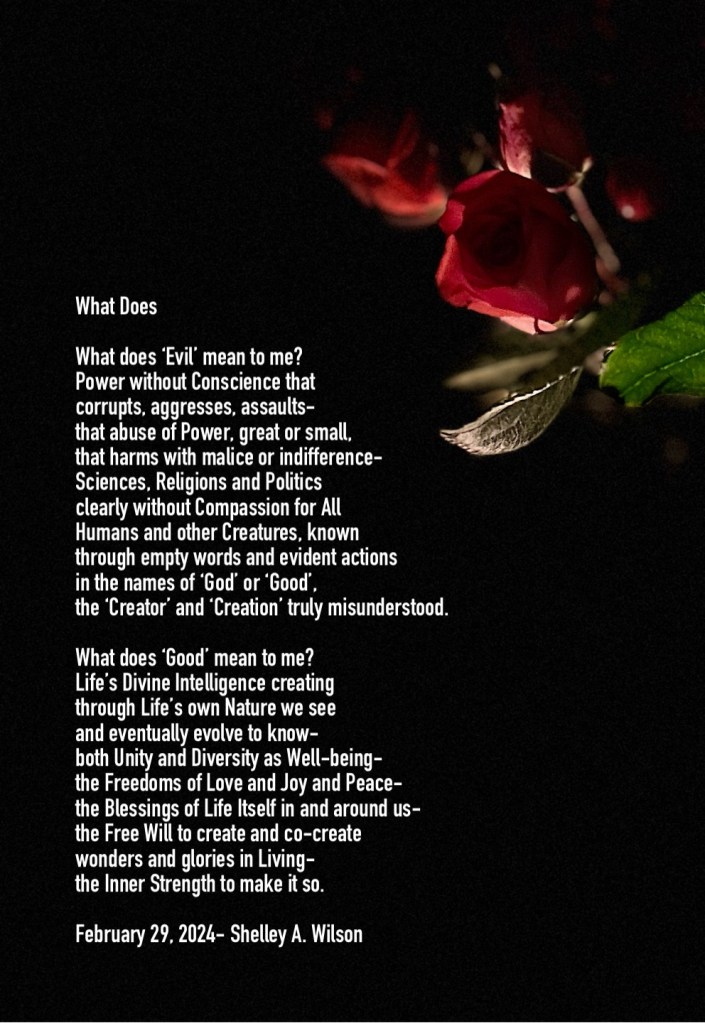 What Does

What does 'Evil' mean to me?
Power without Conscience that
corrupts, aggresses, assaults-
that abuse of Power, great or small,
that harms with malice or indifference-
Sciences, Religions and Politics
clearly without Compassion for All
Humans and other Creatures, known
through empty words and evident actions
in the names of 'God' or 'Good',
the 'Creator' and 'Creation' truly misunderstood.

What does 'Good' mean to me?
Life's Divine Intelligence creating
through Life's own Nature we see
and eventually evolve to know-
both Unity and Diversity as Well-being-
the Freedoms of Love and Joy and Peace-
the Blessings of Life Itself in and around us-
the Free Will to create and co-create
wonders and glories in Living-
the Inner Strength to make it so.

February 29, 2024- Shelley A. Wilson